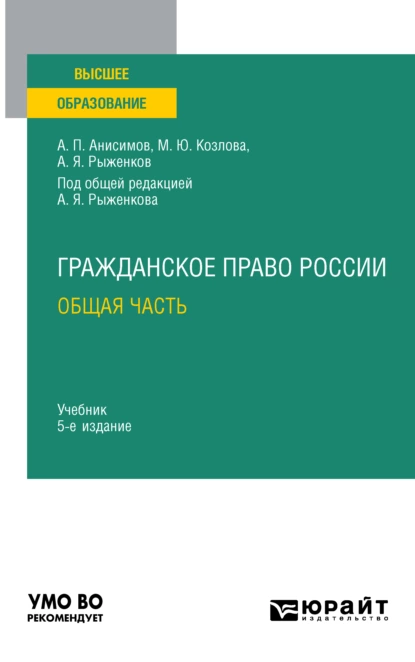 ВЫСШЕЕ
ОБРАЗОВАНИЕ

А. П. Анисимов, М. Ю. Козлова,
А. Я. Рыженков
Под общей редакцией
А. Я. Рыженкова

ГРАЖДАНСКОЕ ПРАВО РОССИИ
ОБЩАЯ ЧАСТЬ

Учебник
5-е издание

УМО ВО
РЕКОМЕНДУЕТ

ЮРАЙТ
издательство